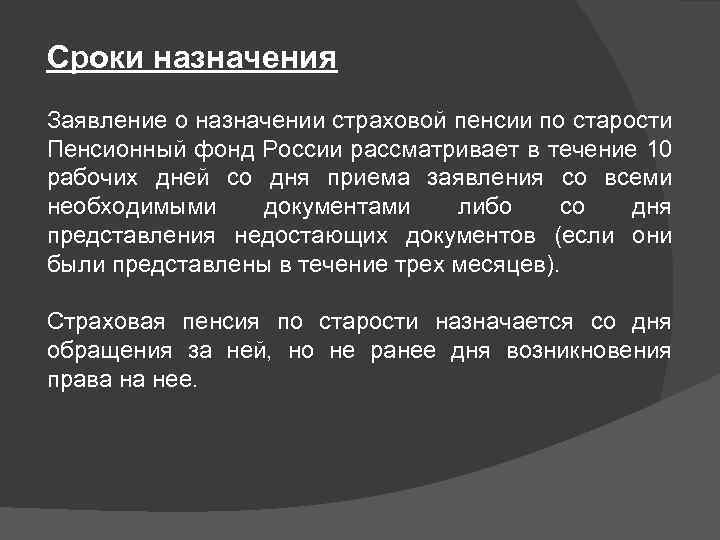 Сроки назначения

Заявление о назначении страховой пенсии по старости Пенсионный фонд России рассматривает в течение 10 рабочих дней со дня приема заявления со всеми необходимыми документами либо со дня представления недостающих документов (если они были представлены в течение трех месяцев).

Страховая пенсия по старости назначается со дня обращения за ней, но не ранее дня возникновения права на нее.